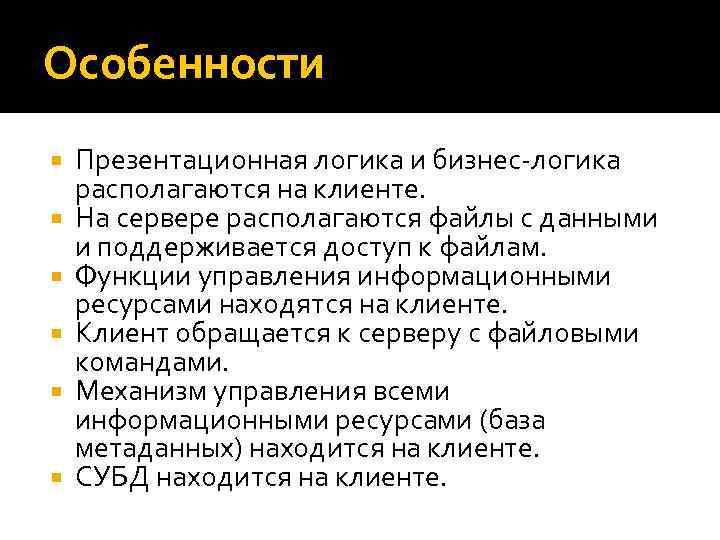 Особенности

- Презентационная логика и бизнес-логика располагаются на клиенте.
- На сервере располагаются файлы с данными и поддерживается доступ к файлам.
- Функции управления информационными ресурсами находятся на клиенте.
- Клиент обращается к серверу с файловыми командами.
- Механизм управления всеми информационными ресурсами (база метаданных) находится на клиенте.
- СУБД находится на клиенте.